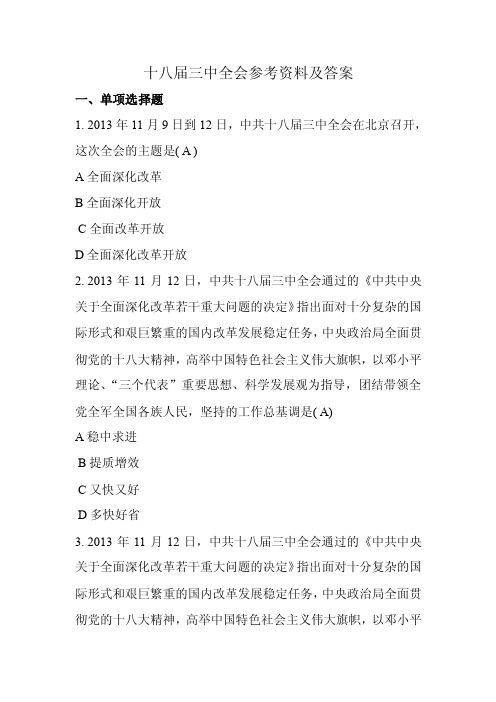 十八届三中全会参考资料及答案

一、单项选择题

1. 2013 年 11 月 9 日到 12 日，中共十八届三中全会在北京召开，这次全会的主题是( A )

A 全面深化改革

B 全面深化开放

C 全面改革开放

D 全面深化改革开放

2. 2013 年 11 月 12 日，中共十八届三中全会通过的《中共中央关于全面深化改革若干重大问题的决定》指出面对十分复杂的国际形式和艰巨繁重的国内改革发展稳定任务，中央政治局全面贯彻党的十八大精神，高举中国特色社会主义伟大旗帜，以邓小平理论、“三个代表”重要思想、科学发展观为指导，团结带领全党全军全国各族人民，坚持的工作总基调是( A)

A 稳中求进

B 提质增效

C 又快又好

D 多快好省

3. 2013 年 11 月 12 日，中共十八届三中全会通过的《中共中央关于全面深化改革若干重大问题的决定》指出面对十分复杂的国际形式和艰巨繁重的国内改革发展稳定任务，中央政治局全面贯彻党的十八大精神，高举中国特色社会主义伟大旗帜，以邓小平